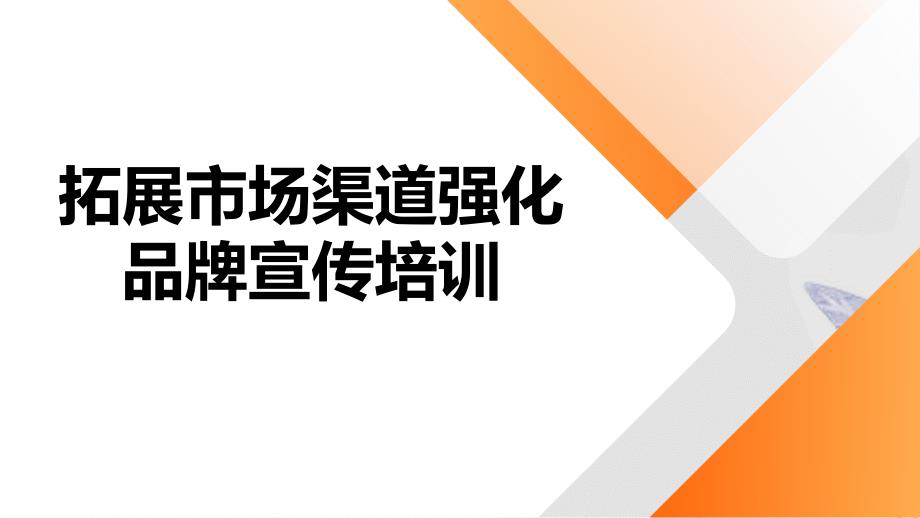 拓展市场渠道强化品牌宣传培训